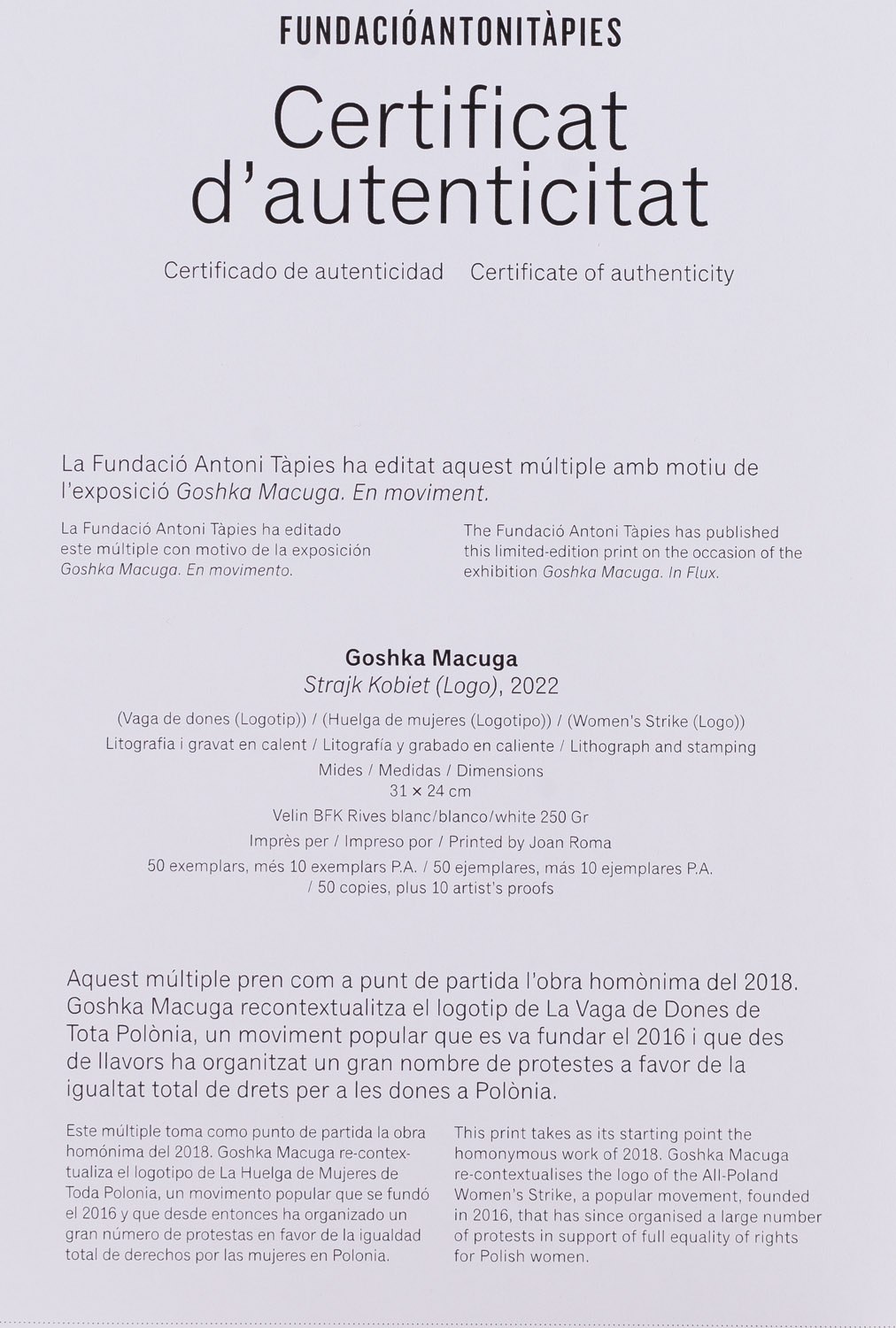 FUNDACIÓANTONITÀPIES

Certificat d'autenticitat

Certificado de autenticidad Certificate of authenticity

La Fundació Antoni Tàpies ha editat aquest múltiple amb motiu de l'exposició Goshka Macuga. En moviment.

La Fundació Antoni Tàpies ha editado este múltiple con motivo de la exposición Goshka Macuga. En movimento.

The Fundació Antoni Tàpies has published this limited-edition print on the occasion of the exhibition Goshka Macuga. In Flux.

Goshka Macuga
Strajk Kobiet (Logo), 2022
(Vaga de dones (Logotip)) / (Huelga de mujeres (Logotipo)) / (Women's Strike (Logo))
Litografia i gravat en calent / Litografía y grabado en caliente / Lithograph and stamping
Mides / Medidas / Dimensions
31 × 24 cm
Velin BFK Rives blanc/blanco/white 250 Gr
Imprès per / Impreso por / Printed by Joan Roma
50 exemplars, més 10 exemplars P.A. / 50 ejemplares, más 10 ejemplares P.A. / 50 copies, plus 10 artist's proofs

Aquest múltiple pren com a punt de partida l'obra homònima del 2018. Goshka Macuga recontextualitza el logotip de La Vaga de Dones de Tota Polònia, un moviment popular que es va fundar el 2016 i que des de llavors ha organitzat un gran nombre de protestes a favor de la igualtat total de drets per a les dones a Polònia.

Este múltiple toma como punto de partida la obra homónima del 2018. Goshka Macuga re-contextualiza el logotipo de La Huelga de Mujeres de Toda Polonia, un movimento popular que se fundó el 2016 y que desde entonces ha organizado un gran número de protestas en favor de la igualdad total de derechos por las mujeres en Polonia.

This print takes as its starting point the homonymous work of 2018. Goshka Macuga re-contextualises the logo of the All-Poland Women's Strike, a popular movement, founded in 2016, that has since organised a large number of protests in support of full equality of rights for Polish women.